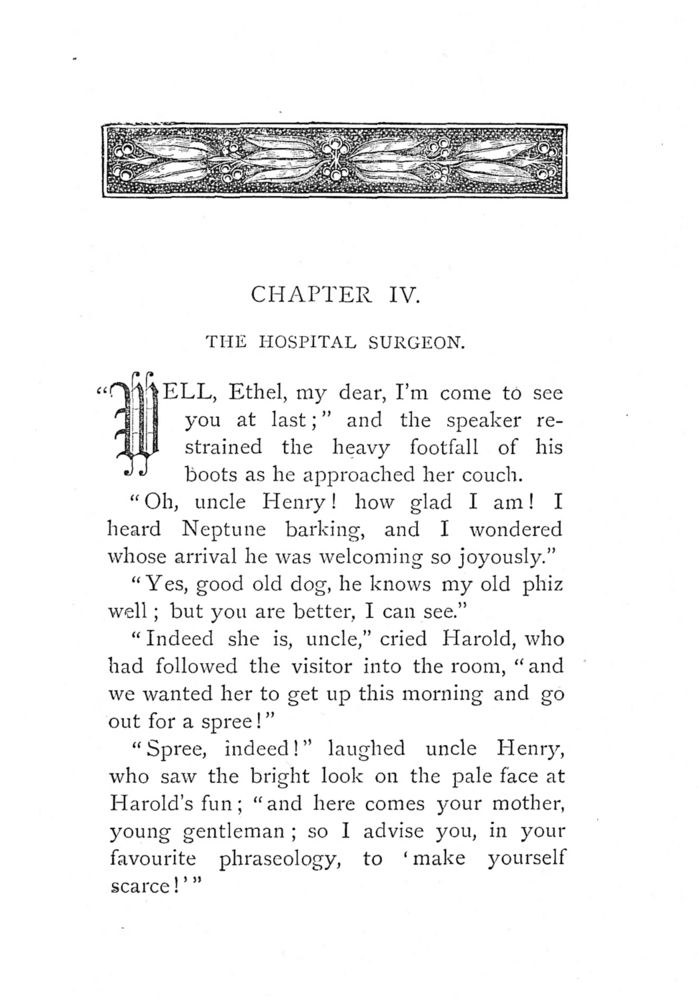 CHAPTER IV.

THE HOSPITAL SURGEON.

"WELL, Ethel, my dear, I'm come to see you at last;" and the speaker restrained the heavy footfall of his boots as he approached her couch.

"Oh, uncle Henry! how glad I am! I heard Neptune barking, and I wondered whose arrival he was welcoming so joyously."

"Yes, good old dog, he knows my old phiz well; but you are better, I can see."

"Indeed she is, uncle," cried Harold, who had followed the visitor into the room, "and we wanted her to get up this morning and go out for a spree!"

"Spree, indeed!" laughed uncle Henry, who saw the bright look on the pale face at Harold's fun; "and here comes your mother, young gentleman; so I advise you, in your favourite phraseology, to 'make yourself scarce!'"